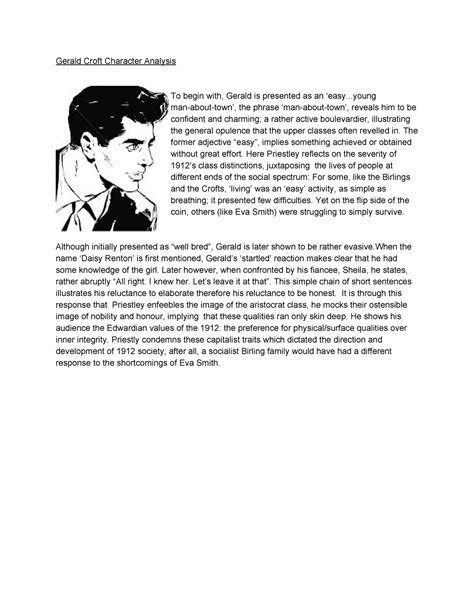 Gerald Croft Character Analysis

To begin with, Gerald is presented as an 'easy...young man-about-town', the phrase 'man-about-town', reveals him to be confident and charming; a rather active boulevardier, illustrating the general opulence that the upper classes often revelled in. The former adjective "easy", implies something achieved or obtained without great effort. Here Priestley reflects on the severity of 1912's class distinctions, juxtaposing the lives of people at different ends of the social spectrum: For some, like the Birlings and the Crofts, 'living' was an 'easy' activity, as simple as breathing; it presented few difficulties. Yet on the flip side of the coin, others (like Eva Smith) were struggling to simply survive.

Although initially presented as "well bred", Gerald is later shown to be rather evasive.When the name 'Daisy Renton' is first mentioned, Gerald's 'startled' reaction makes clear that he had some knowledge of the girl. Later however, when confronted by his fiancee, Sheila, he states, rather abruptly "All right. I knew her. Let's leave it at that". This simple chain of short sentences illustrates his reluctance to elaborate therefore his reluctance to be honest. It is through this response that Priestley enfeebles the image of the aristocrat class, he mocks their ostensible image of nobility and honour, implying that these qualities ran only skin deep. He shows his audience the Edwardian values of the 1912: the preference for physical/surface qualities over inner integrity. Priestly condemns these capitalist traits which dictated the direction and development of 1912 society; after all, a socialist Birling family would have had a different response to the shortcomings of Eva Smith.